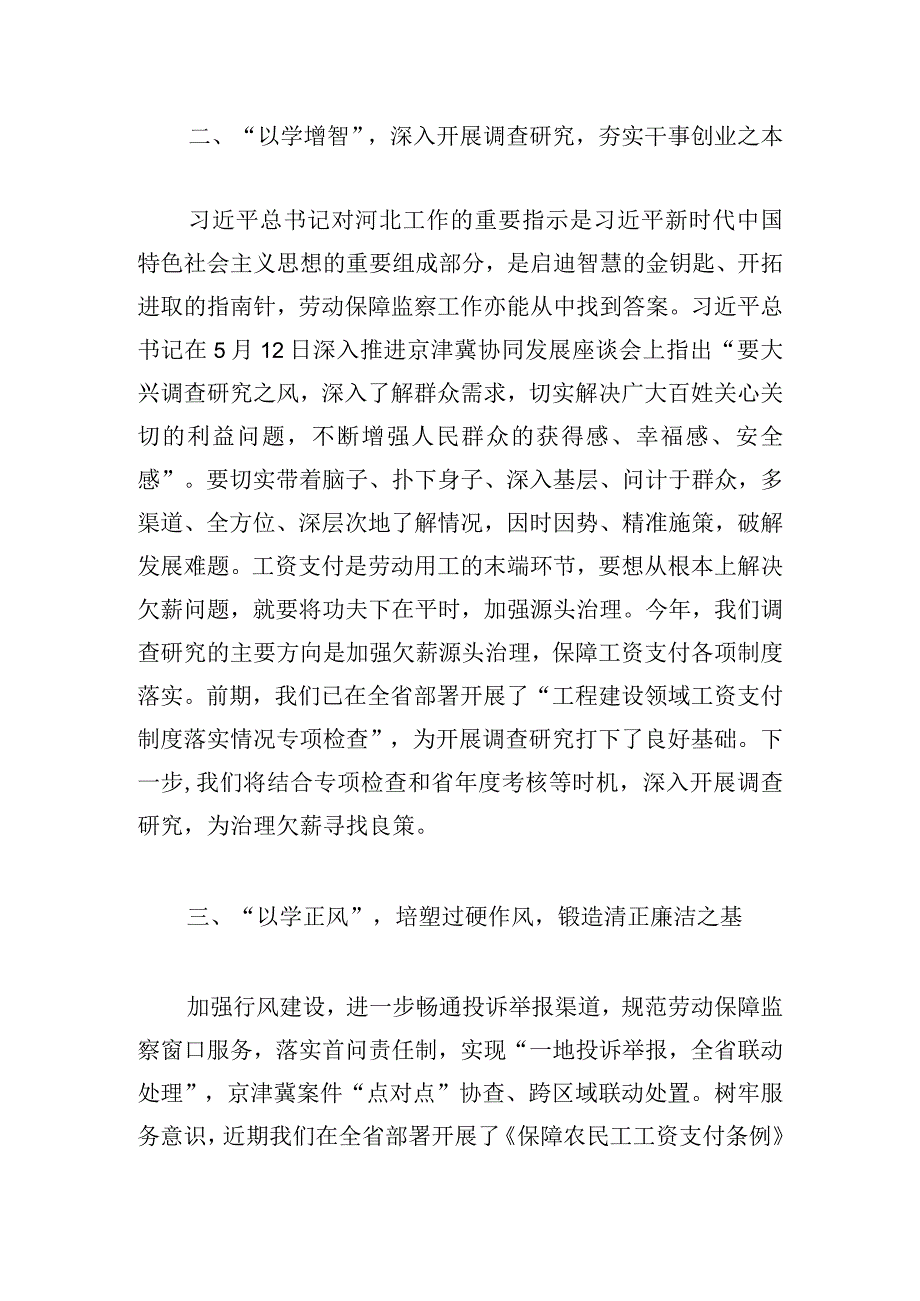 二、“以学增智”，深入开展调查研究，夯实干事创业之本

习近平总书记对河北工作的重要指示是习近平新时代中国特色社会主义思想的重要组成部分，是启迪智慧的金钥匙、开拓进取的指南针，劳动保障监察工作亦能从中找到答案。习近平总书记在5月12日深入推进京津冀协同发展座谈会上指出“要大兴调查研究之风，深入了解群众需求，切实解决广大百姓关心关切的利益问题，不断增强人民群众的获得感、幸福感、安全感”。要切实带着脑子、扑下身子、深入基层、问计于群众，多渠道、全方位、深层次地了解情况，因时因势、精准施策，破解发展难题。工资支付是劳动用工的末端环节，要想从根本上解决欠薪问题，就要将功夫下在平时，加强源头治理。今年，我们调查研究的主要方向是加强欠薪源头治理，保障工资支付各项制度落实。前期，我们已在全省部署开展了“工程建设领域工资支付制度落实情况专项检查”，为开展调查研究打下了良好基础。下一步，我们将结合专项检查和省年度考核等时机，深入开展调查研究，为治理欠薪寻找良策。

三、“以学正风”，培塑过硬作风，锻造清正廉洁之基

加强行风建设，进一步畅通投诉举报渠道，规范劳动保障监察窗口服务，落实首问责任制，实现“一地投诉举报，全省联动处理”，京津冀案件“点对点”协查、跨区域联动处置。树牢服务意识，近期我们在全省部署开展了《保障农民工工资支付条例》